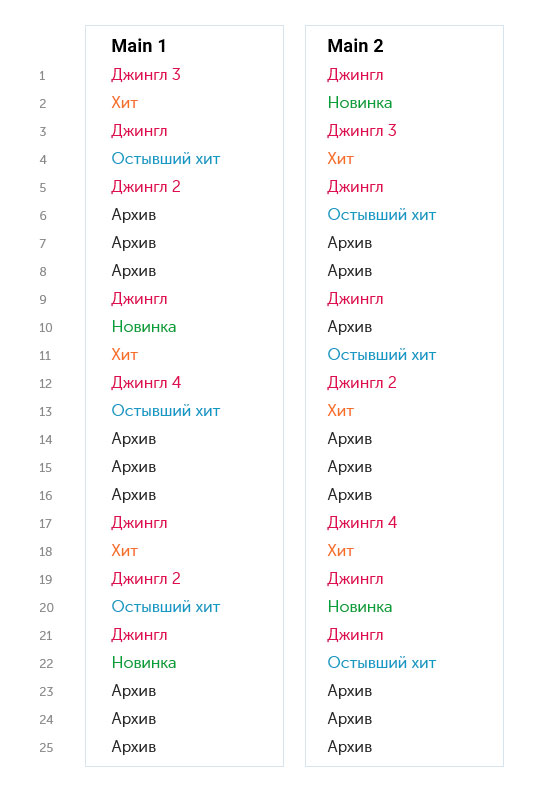 |  | Main 1 | Main 2 |
|---|---|---|
| 1 | Джингл 3 | Джингл |
| 2 | Хит | Новинка |
| 3 | Джингл | Джингл 3 |
| 4 | Остывший хит | Хит |
| 5 | Джингл 2 | Джингл |
| 6 | Архив | Остывший хит |
| 7 | Архив | Архив |
| 8 | Архив | Архив |
| 9 | Джингл | Джингл |
| 10 | Новинка | Архив |
| 11 | Хит | Остывший хит |
| 12 | Джингл 4 | Джингл 2 |
| 13 | Остывший хит | Хит |
| 14 | Архив | Архив |
| 15 | Архив | Архив |
| 16 | Архив | Архив |
| 17 | Джингл | Джингл 4 |
| 18 | Хит | Хит |
| 19 | Джингл 2 | Джингл |
| 20 | Остывший хит | Новинка |
| 21 | Джингл | Джингл |
| 22 | Новинка | Остывший хит |
| 23 | Архив | Архив |
| 24 | Архив | Архив |
| 25 | Архив | Архив |